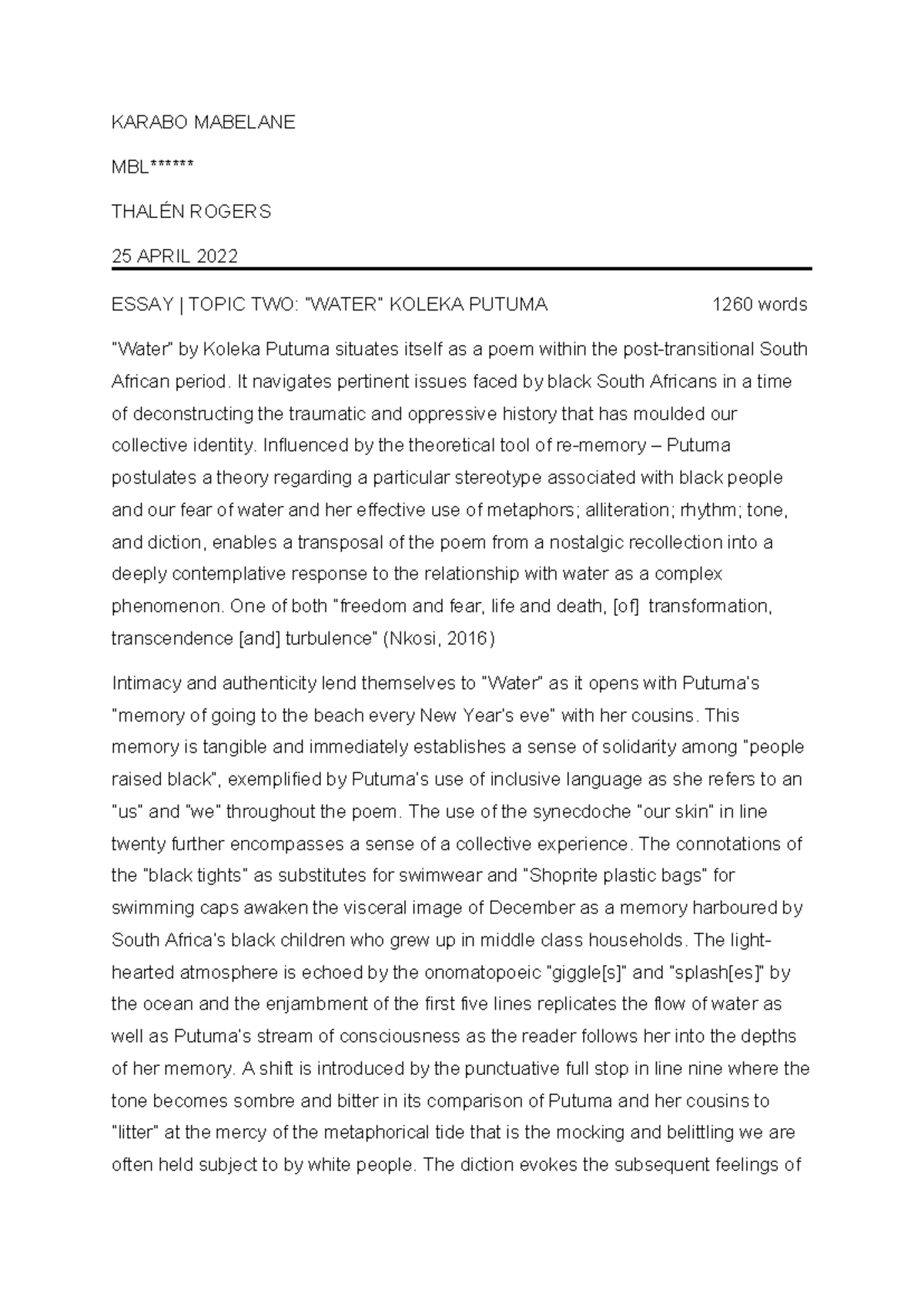 KARABO MABELANE

MBL******

THALÉN ROGERS

25 APRIL 2022

ESSAY | TOPIC TWO: "WATER" KOLEKA PUTUMA 1260 words

"Water" by Koleka Putuma situates itself as a poem within the post-transitional South African period. It navigates pertinent issues faced by black South Africans in a time of deconstructing the traumatic and oppressive history that has moulded our collective identity. Influenced by the theoretical tool of re-memory – Putuma postulates a theory regarding a particular stereotype associated with black people and our fear of water and her effective use of metaphors; alliteration; rhythm; tone, and diction, enables a transposal of the poem from a nostalgic recollection into a deeply contemplative response to the relationship with water as a complex phenomenon. One of both "freedom and fear, life and death, [of] transformation, transcendence [and] turbulence" (Nkosi, 2016)

Intimacy and authenticity lend themselves to "Water" as it opens with Putuma's "memory of going to the beach every New Year's eve" with her cousins. This memory is tangible and immediately establishes a sense of solidarity among "people raised black", exemplified by Putuma's use of inclusive language as she refers to an "us" and "we" throughout the poem. The use of the synecdoche "our skin" in line twenty further encompasses a sense of a collective experience. The connotations of the "black tights" as substitutes for swimwear and "Shoprite plastic bags" for swimming caps awaken the visceral image of December as a memory harboured by South Africa's black children who grew up in middle class households. The light-hearted atmosphere is echoed by the onomatopoeic "giggle[s]" and "splash[es]" by the ocean and the enjambment of the first five lines replicates the flow of water as well as Putuma's stream of consciousness as the reader follows her into the depths of her memory. A shift is introduced by the punctuative full stop in line nine where the tone becomes sombre and bitter in its comparison of Putuma and her cousins to "litter" at the mercy of the metaphorical tide that is the mocking and belittling we are often held subject to by white people. The diction evokes the subsequent feelings of